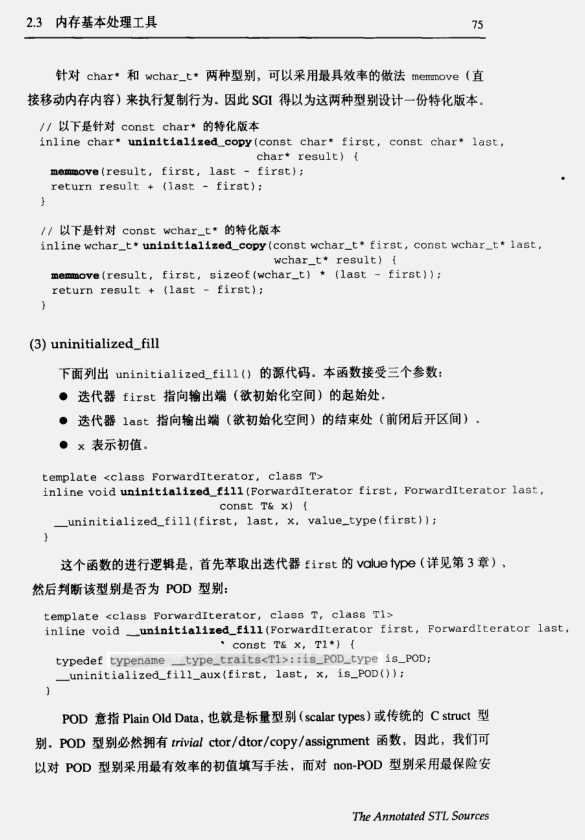 2.3 内存基本处理工具

75

针对 char* 和 wchar_t* 两种型别，可以采用最具效率的做法 memmove（直接移动内存内容）来执行复制行为。因此 SGI 得以为这两种型别设计一份特化版本。

// 以下是针对 const char* 的特化版本
inline char* uninitialized_copy(const char* first, const char* last,
                                char* result) {
  memmove(result, first, last - first);
  return result + (last - first);
}

// 以下是针对 const wchar_t* 的特化版本
inline wchar_t* uninitialized_copy(const wchar_t* first, const wchar_t* last,
                                   wchar_t* result) {
  memmove(result, first, sizeof(wchar_t) * (last - first));
  return result + (last - first);
}

(3) uninitialized_fill

下面列出 uninitialized_fill() 的源代码。本函数接受三个参数：

● 迭代器 first 指向输出端（欲初始化空间）的起始处。
● 迭代器 last 指向输出端（欲初始化空间）的结束处（前闭后开区间）。
● x 表示初值。

template <class ForwardIterator, class T>
inline void uninitialized_fill(ForwardIterator first, ForwardIterator last,
                               const T& x) {
  __uninitialized_fill(first, last, x, value_type(first));
}

这个函数的进行逻辑是，首先萃取出迭代器 first 的 value type（详见第 3 章），然后判断该型别是否为 POD 型别：

template <class ForwardIterator, class T, class T1>
inline void __uninitialized_fill(ForwardIterator first, ForwardIterator last,
                                 const T& x, T1*) {
  typedef typename __type_traits<T1>::is_POD_type is_POD;
  __uninitialized_fill_aux(first, last, x, is_POD());
}

POD 意指 Plain Old Data，也就是标量型别（scalar types）或传统的 C struct 型别。POD 型别必然拥有 trivial ctor/dtor/copy/assignment 函数，因此，我们可以对 POD 型别采用最有效率的初值填写手法，而对 non-POD 型别采用最保险安

The Annotated STL Sources